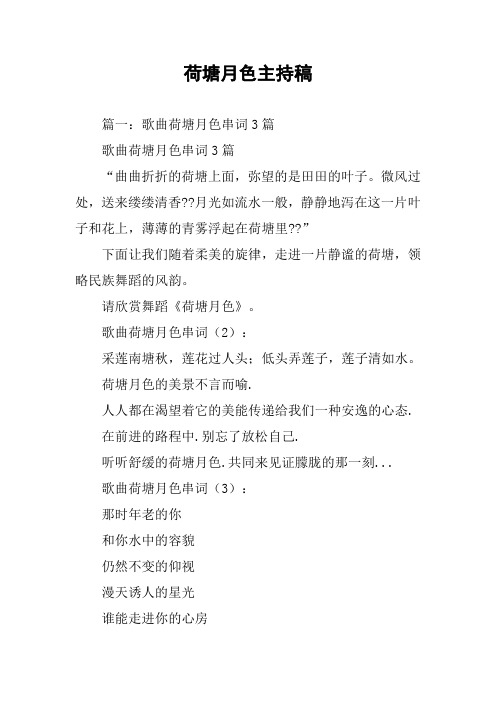 荷塘月色主持稿

篇一：歌曲荷塘月色串词3篇

歌曲荷塘月色串词3篇

“曲曲折折的荷塘上面，弥望的是田田的叶子。微风过处，送来缕缕清香??月光如流水一般，静静地泻在这一片叶子和花上，薄薄的青雾浮起在荷塘里??”

下面让我们随着柔美的旋律，走进一片静谧的荷塘，领略民族舞蹈的风韵。

请欣赏舞蹈《荷塘月色》。

歌曲荷塘月色串词（2）：

采莲南塘秋，莲花过人头；低头弄莲子，莲子清如水。

荷塘月色的美景不言而喻.

人人都在渴望着它的美能传递给我们一种安逸的心态.

在前进的路程中.别忘了放松自己.

听听舒缓的荷塘月色.共同来见证朦胧的那一刻...

歌曲荷塘月色串词（3）：

那时年老的你

和你水中的容貌

仍然不变的仰视

漫天诱人的星光

谁能走进你的心房